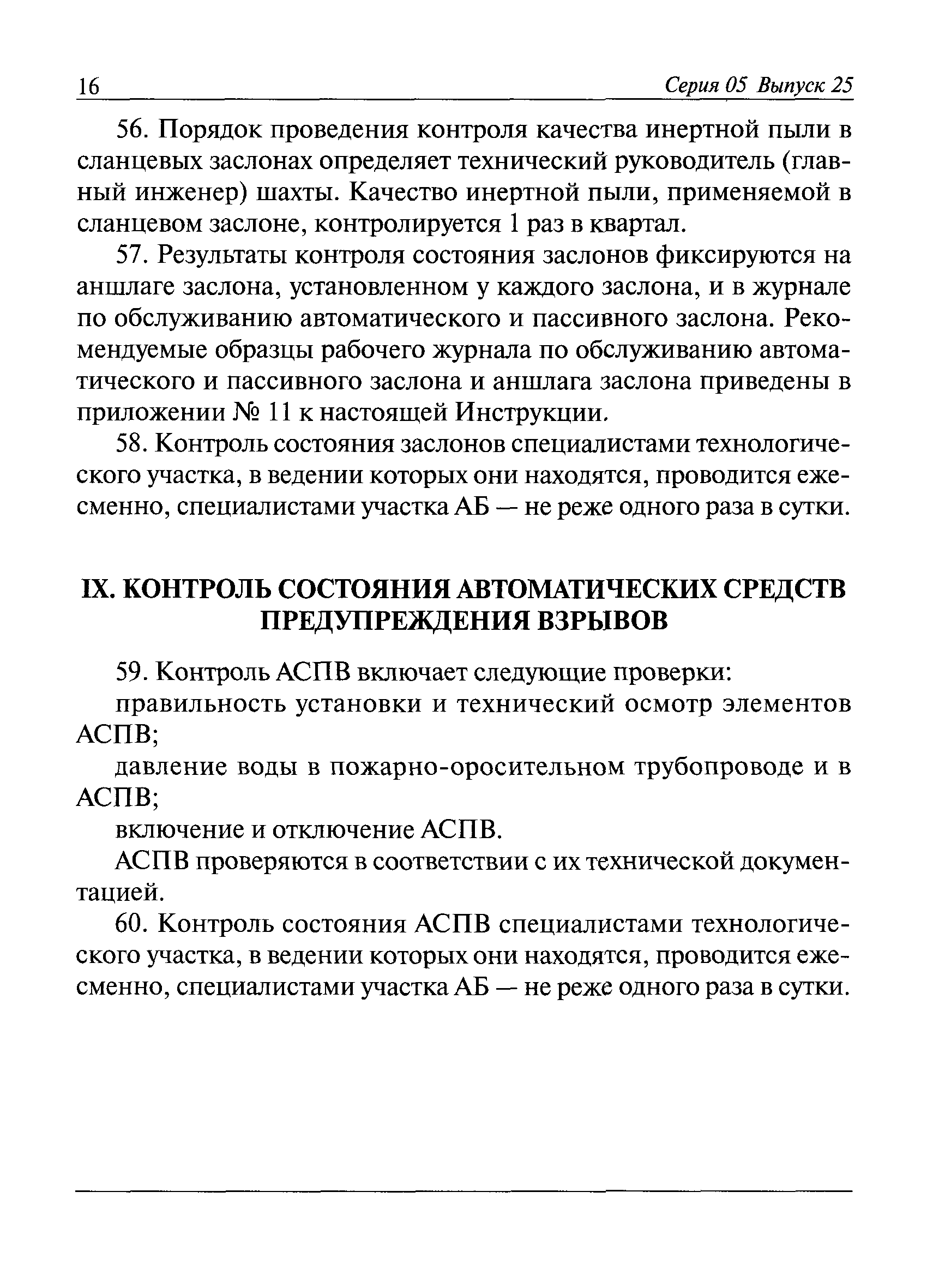 16 Серия 05 Выпуск 25

56. Порядок проведения контроля качества инертной пыли в сланцевых заслонах определяет технический руководитель (главный инженер) шахты. Качество инертной пыли, применяемой в сланцевом заслоне, контролируется 1 раз в квартал.

57. Результаты контроля состояния заслонов фиксируются на аншлаге заслона, установленном у каждого заслона, и в журнале по обслуживанию автоматического и пассивного заслона. Рекомендуемые образцы рабочего журнала по обслуживанию автоматического и пассивного заслона и аншлага заслона приведены в приложении № 11 к настоящей Инструкции.

58. Контроль состояния заслонов специалистами технологического участка, в ведении которых они находятся, проводится ежесменно, специалистами участка АБ — не реже одного раза в сутки.

IX. КОНТРОЛЬ СОСТОЯНИЯ АВТОМАТИЧЕСКИХ СРЕДСТВ ПРЕДУПРЕЖДЕНИЯ ВЗРЫВОВ

59. Контроль АСПВ включает следующие проверки:

правильность установки и технический осмотр элементов АСПВ;

давление воды в пожарно-оросительном трубопроводе и в АСПВ;

включение и отключение АСПВ.

АСПВ проверяются в соответствии с их технической документацией.

60. Контроль состояния АСПВ специалистами технологического участка, в ведении которых они находятся, проводится ежесменно, специалистами участка АБ — не реже одного раза в сутки.